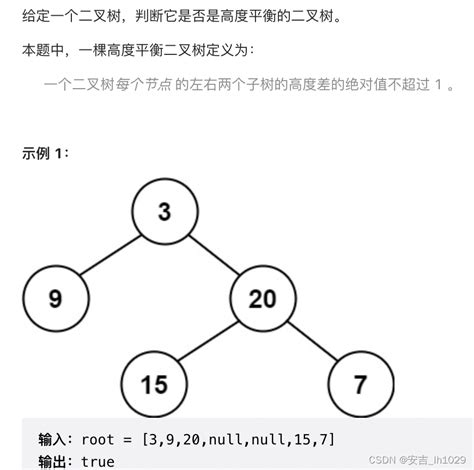 给定一个二叉树，判断它是否是高度平衡的二叉树。

本题中，一棵高度平衡二叉树定义为：

一个二叉树每个节点 的左右两个子树的高度差的绝对值不超过 1 。

示例 1：

3

9

20

15

7

输入：root = [3,9,20,null,null,15,7]
输出：true

CSDN @安吉_lh1029